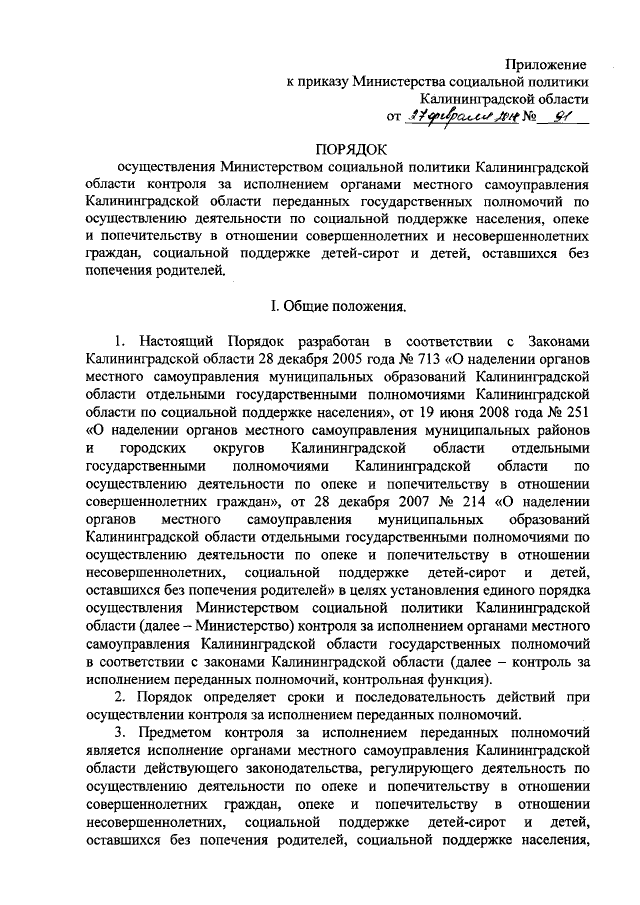 Приложение
к приказу Министерства социальной политики
Калининградской области
от 27 февраля 2014 № 91

ПОРЯДОК
осуществления Министерством социальной политики Калининградской области контроля за исполнением органами местного самоуправления Калининградской области переданных государственных полномочий по осуществлению деятельности по социальной поддержке населения, опеке и попечительству в отношении совершеннолетних и несовершеннолетних граждан, социальной поддержке детей-сирот и детей, оставшихся без попечения родителей.

I. Общие положения.

1. Настоящий Порядок разработан в соответствии с Законами Калининградской области 28 декабря 2005 года № 713 «О наделении органов местного самоуправления муниципальных образований Калининградской области отдельными государственными полномочиями Калининградской области по социальной поддержке населения», от 19 июня 2008 года № 251 «О наделении органов местного самоуправления муниципальных районов и городских округов Калининградской области отдельными государственными полномочиями Калининградской области по осуществлению деятельности по опеке и попечительству в отношении совершеннолетних граждан», от 28 декабря 2007 № 214 «О наделении органов местного самоуправления муниципальных образований Калининградской области отдельными государственными полномочиями по осуществлению деятельности по опеке и попечительству в отношении несовершеннолетних, социальной поддержке детей-сирот и детей, оставшихся без попечения родителей» в целях установления единого порядка осуществления Министерством социальной политики Калининградской области (далее – Министерство) контроля за исполнением органами местного самоуправления Калининградской области государственных полномочий в соответствии с законами Калининградской области (далее – контроль за исполнением переданных полномочий, контрольная функция).

2. Порядок определяет сроки и последовательность действий при осуществлении контроля за исполнением переданных полномочий.

3. Предметом контроля за исполнением переданных полномочий является исполнение органами местного самоуправления Калининградской области действующего законодательства, регулирующего деятельность по осуществлению деятельности по опеке и попечительству в отношении совершеннолетних граждан, опеке и попечительству в отношении несовершеннолетних, социальной поддержке детей-сирот и детей, оставшихся без попечения родителей, социальной поддержке населения,